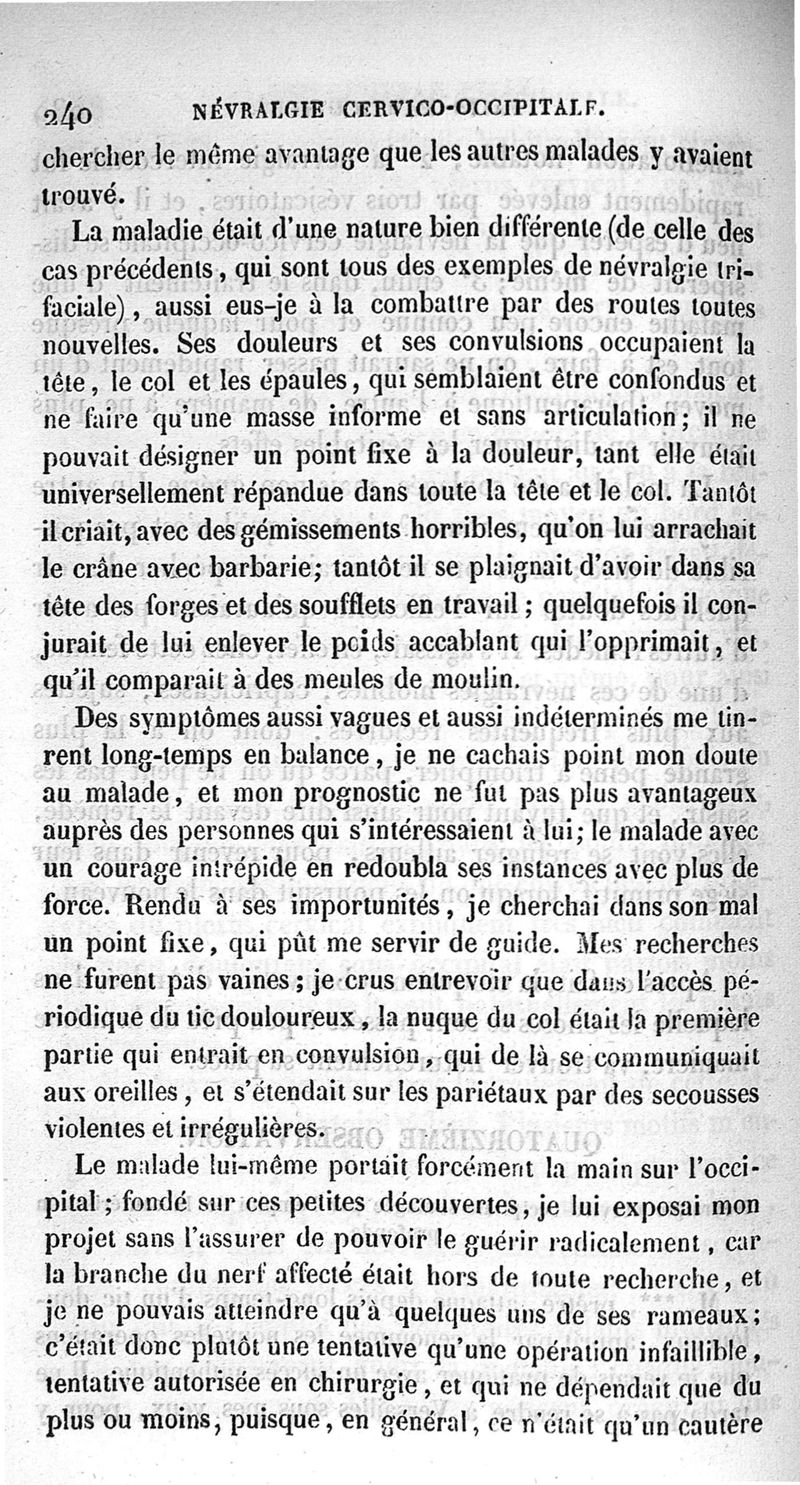 240 NÉVRALGIE CERVICO-OCCIPITALE.

chercher le même avantage que les autres malades y avaient trouvé.

La maladie était d'une nature bien différente (de celle des cas précédents, qui sont tous des exemples de névralgie trifaciale), aussi eus-je à la combattre par des routes toutes nouvelles. Ses douleurs et ses convulsions occupaient la tête, le col et les épaules, qui semblaient être confondus et ne faire qu'une masse informe et sans articulation; il ne pouvait désigner un point fixe à la douleur, tant elle était universellement répandue dans toute la tête et le col. Tantôt il criait, avec des gémissements horribles, qu'on lui arrachait le crâne avec barbarie; tantôt il se plaignait d'avoir dans sa tête des forges et des soufflets en travail; quelquefois il conjurait de lui enlever le poids accablant qui l'opprimait, et qu'il comparait à des meules de moulin.

Des symptômes aussi vagues et aussi indéterminés me tinrent long-temps en balance, je ne cachais point mon doute au malade, et mon prognostic ne fut pas plus avantageux auprès des personnes qui s'intéressaient à lui; le malade avec un courage intrépide en redoubla ses instances avec plus de force. Rendu à ses importunités, je cherchai dans son mal un point fixe, qui pût me servir de guide. Mes recherches ne furent pas vaines; je crus entrevoir que dans l'accès périodique du tic douloureux, la nuque du col était la première partie qui entrait en convulsion, qui de là se communiquait aux oreilles, et s'étendait sur les pariétaux par des secousses violentes et irrégulières.

Le malade lui-même portait forcément la main sur l'occipital; fondé sur ces petites découvertes, je lui exposai mon projet sans l'assurer de pouvoir le guérir radicalement, car la branche du nerf affecté était hors de toute recherche, et je ne pouvais atteindre qu'à quelques uns de ses rameaux; c'était donc plutôt une tentative qu'une opération infaillible, tentative autorisée en chirurgie, et qui ne dépendait que du plus ou moins, puisque, en général, ce n'était qu'un cautère